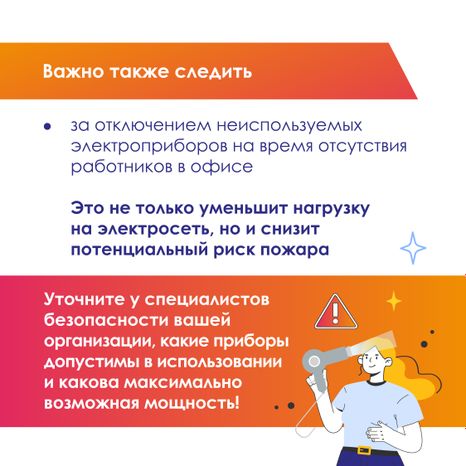 Важно также следить

• за отключением неиспользуемых электроприборов на время отсутствия работников в офисе

Это не только уменьшит нагрузку на электросеть, но и снизит потенциальный риск пожара

Уточните у специалистов безопасности вашей организации, какие приборы допустимы в использовании и какова максимально возможная мощность!